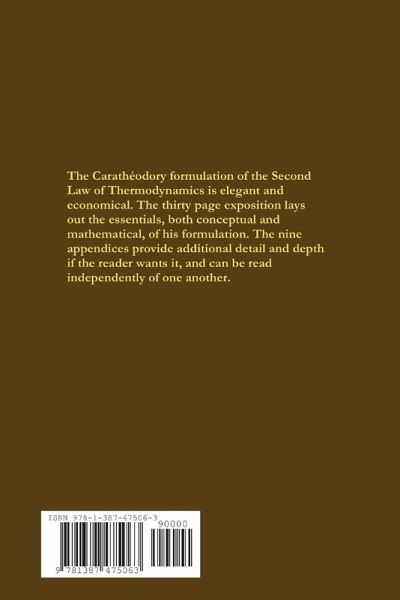 The Carathéodory formulation of the Second Law of Thermodynamics is elegant and economical. The thirty page exposition lays out the essentials, both conceptual and mathematical, of his formulation. The nine appendices provide additional detail and depth if the reader wants it, and can be read independently of one another.

ISBN 978-1-387-47506-3

90000

9 781387 475063